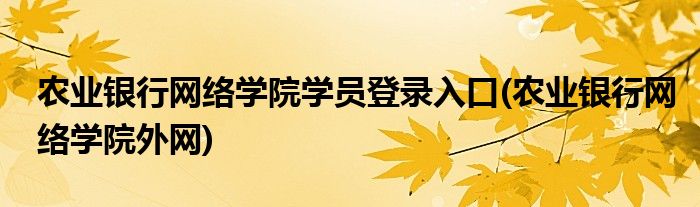 农业银行网络学院学员登录入口(农业银行网络学院外网)